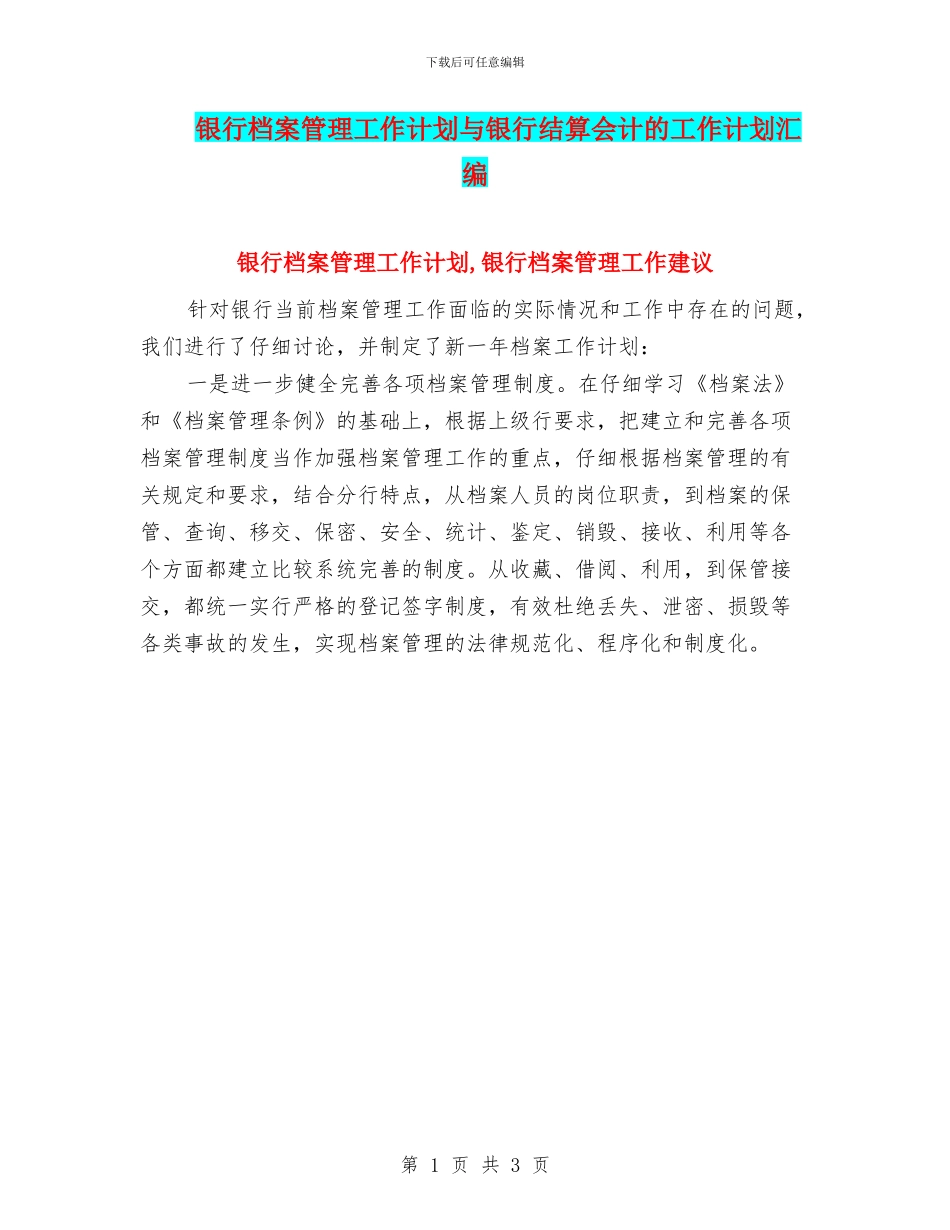 下载后可任意编辑

银行档案管理工作计划与银行结算会计的工作计划汇编

银行档案管理工作计划,银行档案管理工作建议

针对银行当前档案管理工作面临的实际情况和工作中存在的问题，我们进行了仔细讨论，并制定了新一年档案工作计划：

一是进一步健全完善各项档案管理制度。在仔细学习《档案法》和《档案管理条例》的基础上，根据上级行要求，把建立和完善各项档案管理制度当作加强档案管理工作的重点，仔细根据档案管理的有关规定和要求，结合分行特点，从档案人员的岗位职责，到档案的保管、查询、移交、保密、安全、统计、鉴定、销毁、接收、利用等各个方面都建立比较系统完善的制度。从收藏、借阅、利用，到保管接交，都统一实行严格的登记签字制度，有效杜绝丢失、泄密、损毁等各类事故的发生，实现档案管理的法律规范化、程序化和制度化。

第 1 页 共 3 页